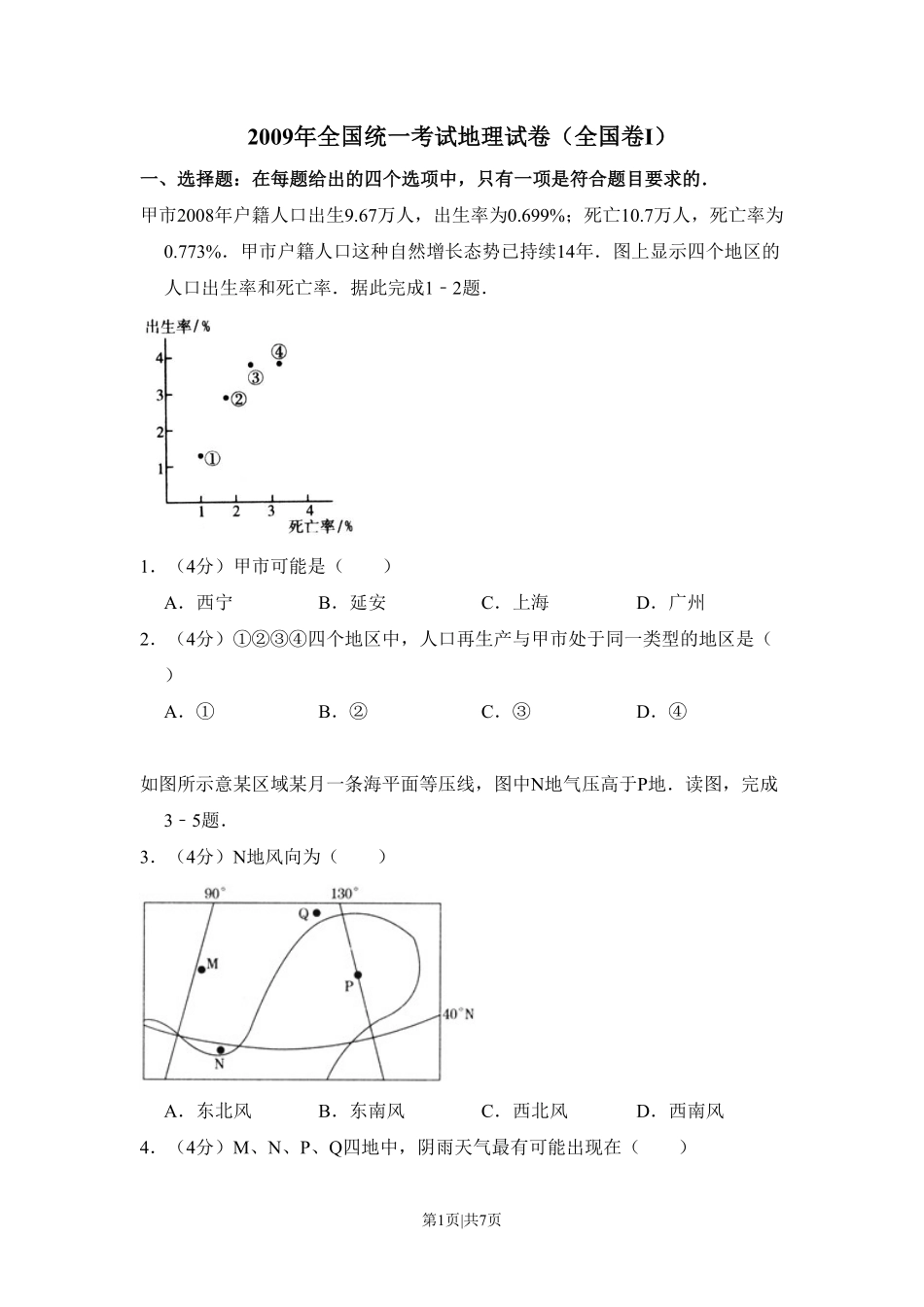 2009年全国统一考试地理试卷（全国卷I）

一、选择题：在每题给出的四个选项中，只有一项是符合题目要求的．

甲市2008年户籍人口出生9.67万人，出生率为0.699%；死亡10.7万人，死亡率为0.773%．甲市户籍人口这种自然增长态势已持续14年．图上显示四个地区的人口出生率和死亡率．据此完成1﹣2题．

出生率/%
4
3
2
1
①
②
③
④
1
2
3
4
死亡率/%

1．（4分）甲市可能是（　　）

A．西宁　　B．延安　　C．上海　　D．广州

2．（4分）①②③④四个地区中，人口再生产与甲市处于同一类型的地区是（　　）

A．①　　B．②　　C．③　　D．④

如图所示意某区域某月一条海平面等压线，图中N地气压高于P地．读图，完成3﹣5题．

3．（4分）N地风向为（　　）

90°
130°
Q
M
P
40°N
N

A．东北风　　B．东南风　　C．西北风　　D．西南风

4．（4分）M、N、P、Q四地中，阴雨天气最有可能出现在（　　）

第1页|共7页